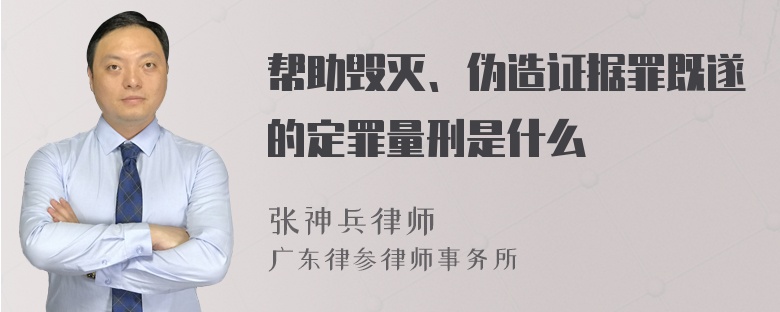 帮助毁灭、伪造证据罪既遂的定罪量刑是什么

张神兵律师
广东律参律师事务所